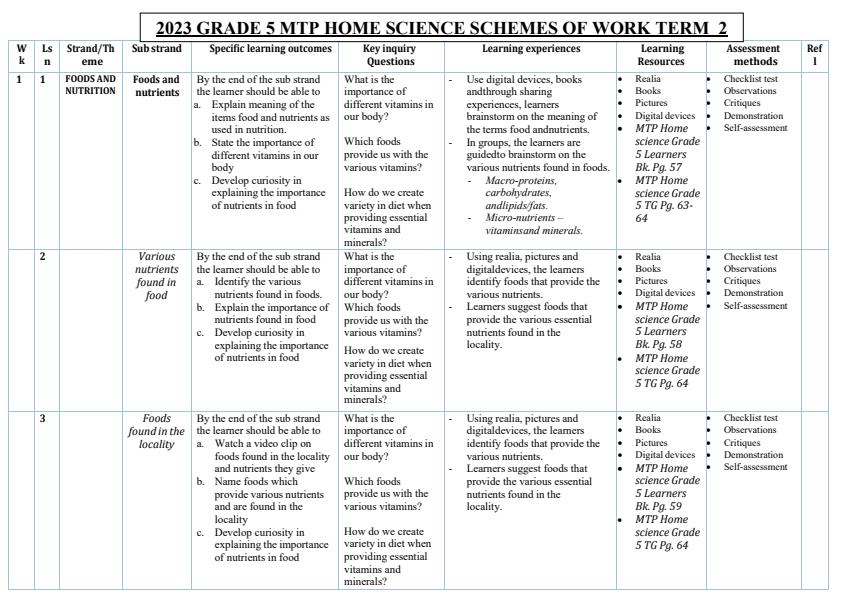 2023 GRADE 5 MTP HOME SCIENCE SCHEMES OF WORK TERM 2

| Wk | Lsn | Strand/Theme | Sub strand | Specific learning outcomes | Key inquiry Questions | Learning experiences | Learning Resources | Assessment methods | Refl |
|---|---|---|---|---|---|---|---|---|---|
| 1 | 1 | FOODS AND NUTRITION | Foods and nutrients | By the end of the sub strand the learner should be able to a. Explain meaning of the items food and nutrients as used in nutrition. b. State the importance of different vitamins in our body c. Develop curiosity in explaining the importance of nutrients in food | What is the importance of different vitamins in our body? Which foods provide us with the various vitamins? How do we create variety in diet when providing essential vitamins and minerals? | - Use digital devices, books andthrough sharing experiences, learners brainstorm on the meaning of the terms food andnutrients. - In groups, the learners are guidedto brainstorm on the various nutrients found in foods. - Macro-proteins, carbohydrates, andlipids/fats. - Micro-nutrients – vitaminsand minerals. | • Realia • Books • Pictures • Digital devices • MTP Home science Grade 5 Learners Bk. Pg. 57 • MTP Home science Grade 5 TG Pg. 63-64 | • Checklist test • Observations • Critiques • Demonstration • Self-assessment | |
| | 2 | | Various nutrients found in food | By the end of the sub strand the learner should be able to a. Identify the various nutrients found in foods. b. Explain the importance of nutrients found in food c. Develop curiosity in explaining the importance of nutrients in food | What is the importance of different vitamins in our body? Which foods provide us with the various vitamins? How do we create variety in diet when providing essential vitamins and minerals? | - Using realia, pictures and digitaldevices, the learners identify foods that provide the various nutrients. - Learners suggest foods that provide the various essential nutrients found in the locality. | • Realia • Books • Pictures • Digital devices • MTP Home science Grade 5 Learners Bk. Pg. 58 • MTP Home science Grade 5 TG Pg. 64 | • Checklist test • Observations • Critiques • Demonstration • Self-assessment | |
| | 3 | | Foods found in the locality | By the end of the sub strand the learner should be able to a. Watch a video clip on foods found in the locality and nutrients they give b. Name foods which provide various nutrients and are found in the locality c. Develop curiosity in explaining the importance of nutrients in food | What is the importance of different vitamins in our body? Which foods provide us with the various vitamins? How do we create variety in diet when providing essential vitamins and minerals? | - Using realia, pictures and digitaldevices, the learners identify foods that provide the various nutrients. - Learners suggest foods that provide the various essential nutrients found in the locality. | • Realia • Books • Pictures • Digital devices • MTP Home science Grade 5 Learners Bk. Pg. 59 • MTP Home science Grade 5 TG Pg. 64 | • Checklist test • Observations • Critiques • Demonstration • Self-assessment | |